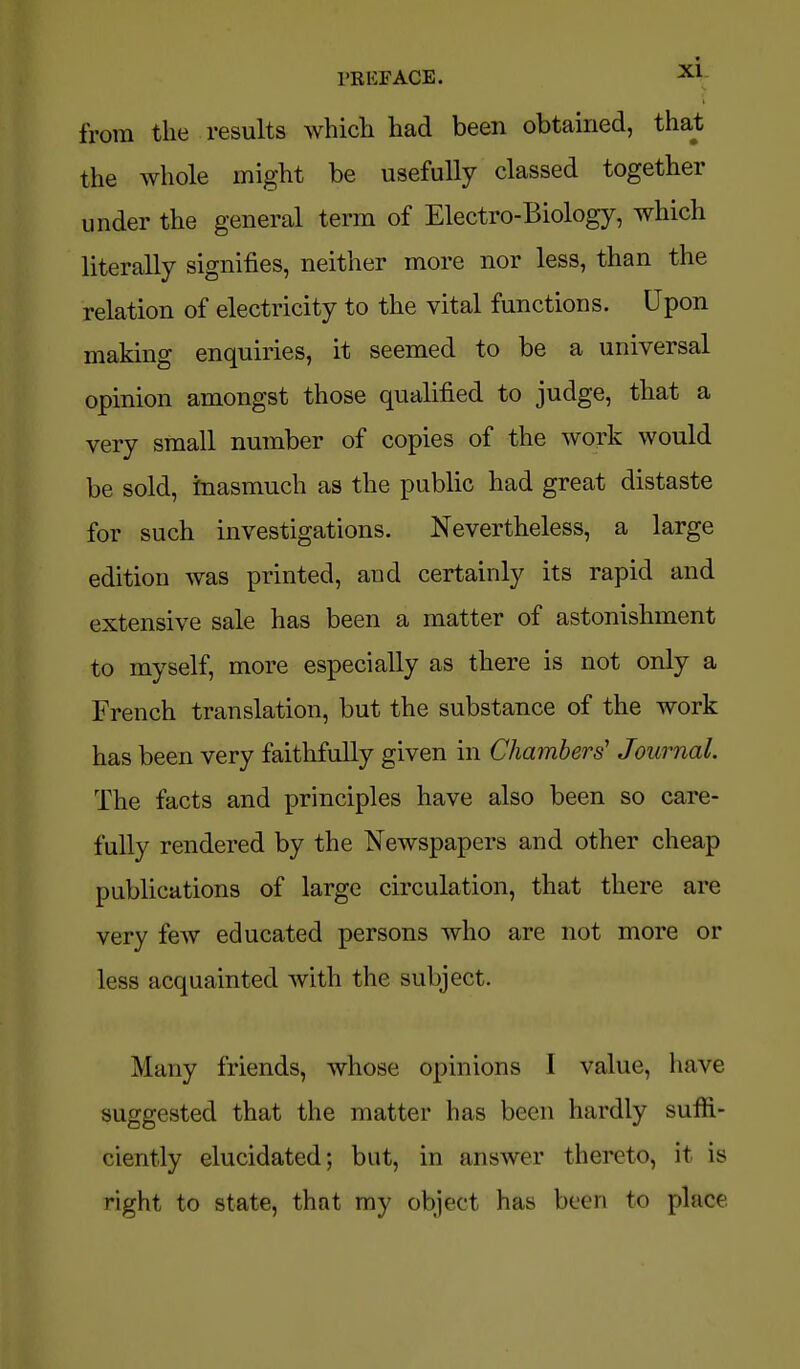 PREFACE. xi

from the results which had been obtained, that the whole might be usefully classed together under the general term of Electro-Biology, which literally signifies, neither more nor less, than the relation of electricity to the vital functions. Upon making enquiries, it seemed to be a universal opinion amongst those qualified to judge, that a very small number of copies of the work would be sold, inasmuch as the public had great distaste for such investigations. Nevertheless, a large edition was printed, and certainly its rapid and extensive sale has been a matter of astonishment to myself, more especially as there is not only a French translation, but the substance of the work has been very faithfully given in Chambers' Journal. The facts and principles have also been so carefully rendered by the Newspapers and other cheap publications of large circulation, that there are very few educated persons who are not more or less acquainted with the subject.

Many friends, whose opinions I value, have suggested that the matter has been hardly sufficiently elucidated; but, in answer thereto, it is right to state, that my object has been to place